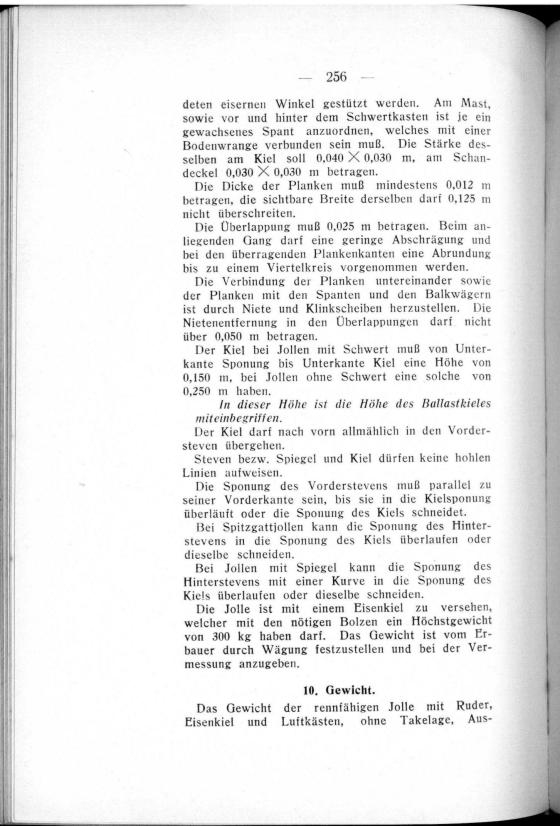 — 256 —

deten eisernen Winkel gestützt werden. Am Mast, sowie vor und hinter dem Schwertkasten ist je ein gewachsenes Spant anzuordnen, welches mit einer Bodenwrange verbunden sein muß. Die Stärke desselben am Kiel soll 0,040 $\times$ 0,030 m, am Schandeckel 0,030 $\times$ 0,030 m betragen.

Die Dicke der Planken muß mindestens 0,012 m betragen, die sichtbare Breite derselben darf 0,125 m nicht überschreiten.

Die Überlappung muß 0,025 m betragen. Beim anliegenden Gang darf eine geringe Abschrägung und bei den überragenden Plankenkanten eine Abrundung bis zu einem Viertelkreis vorgenommen werden.

Die Verbindung der Planken untereinander sowie der Planken mit den Spanten und den Balkwägern ist durch Niete und Klinkscheiben herzustellen. Die Nietenentfernung in den Überlappungen darf nicht über 0,050 m betragen.

Der Kiel bei Jollen mit Schwert muß von Unterkante Sponung bis Unterkante Kiel eine Höhe von 0,150 m, bei Jollen ohne Schwert eine solche von 0,250 m haben.

In dieser Höhe ist die Höhe des Ballastkieles miteinbegriffen.

Der Kiel darf nach vorn allmählich in den Vordersteven übergehen.

Steven bezw. Spiegel und Kiel dürfen keine hohlen Linien aufweisen.

Die Sponung des Vorderstevens muß parallel zu seiner Vorderkante sein, bis sie in die Kielsponung überläuft oder die Sponung des Kiels schneidet.

Bei Spitzgattjollen kann die Sponung des Hinterstevens in die Sponung des Kiels überlaufen oder dieselbe schneiden.

Bei Jollen mit Spiegel kann die Sponung des Hinterstevens mit einer Kurve in die Sponung des Kiels überlaufen oder dieselbe schneiden.

Die Jolle ist mit einem Eisenkiel zu versehen, welcher mit den nötigen Bolzen ein Höchstgewicht von 300 kg haben darf. Das Gewicht ist vom Erbauer durch Wägung festzustellen und bei der Vermessung anzugeben.

10. Gewicht.

Das Gewicht der rennfähigen Jolle mit Ruder, Eisenkiel und Luftkästen, ohne Takelage, Aus-